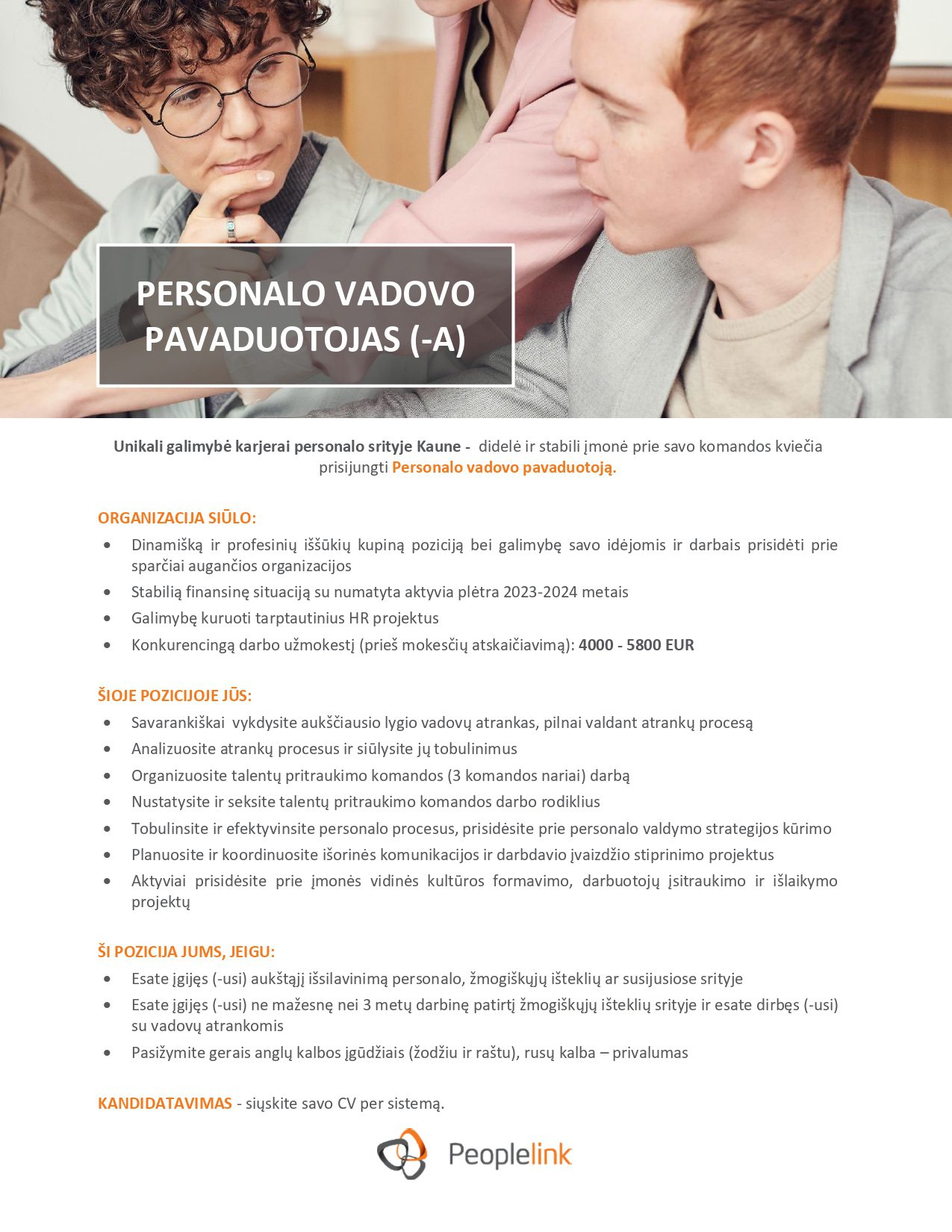 PERSONALO VADOVO PAVADUOTOJAS (-A)

Unikali galimybė karjerai personalo srityje Kaune - didelė ir stabili įmonė prie savo komandos kviečia prisijungti Personalo vadovo pavaduotoją.

ORGANIZACIJA SIŪLO:
• Dinamišką ir profesinių iššūkių kupiną poziciją bei galimybę savo idėjomis ir darbais prisidėti prie sparčiai augančios organizacijos
• Stabilią finansinę situaciją su numatyta aktyvia plėtra 2023-2024 metais
• Galimybę kuruoti tarptautinius HR projektus
• Konkurencingą darbo užmokestį (prieš mokesčių atskaičiavimą): 4000 - 5800 EUR

ŠIOJE POZICIJOJE JŪS:
• Savarankiškai vykdysite aukščiausio lygio vadovų atrankas, pilnai valdant atrankų procesą
• Analizuosite atrankų procesus ir siūlysite jų tobulinimus
• Organizuosite talentų pritraukimo komandos (3 komandos nariai) darbą
• Nustatysite ir seksite talentų pritraukimo komandos darbo rodiklius
• Tobulinsite ir efektyvinsite personalo procesus, prisidėsite prie personalo valdymo strategijos kūrimo
• Planuosite ir koordinuosite išorinės komunikacijos ir darbdavio įvaizdžio stiprinimo projektus
• Aktyviai prisidėsite prie įmonės vidinės kultūros formavimo, darbuotojų įsitraukimo ir išlaikymo projektų

ŠI POZICIJA JUMS, JEIGU:
• Esate įgijęs (-usi) aukštąjį išsilavinimą personalo, žmogiškųjų išteklių ar susijusiose srityje
• Esate įgijęs (-usi) ne mažesnę nei 3 metų darbinę patirtį žmogiškųjų išteklių srityje ir esate dirbęs (-usi) su vadovų atrankomis
• Pasižymite gerais anglų kalbos įgūdžiais (žodžiu ir raštu), rusų kalba – privalumas

KANDIDATAVIMAS - siųskite savo CV per sistemą.

Peoplelink